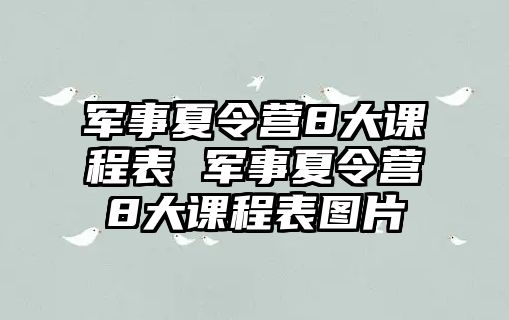 军事夏令营8大课程表 军事夏令营8大课程表图片